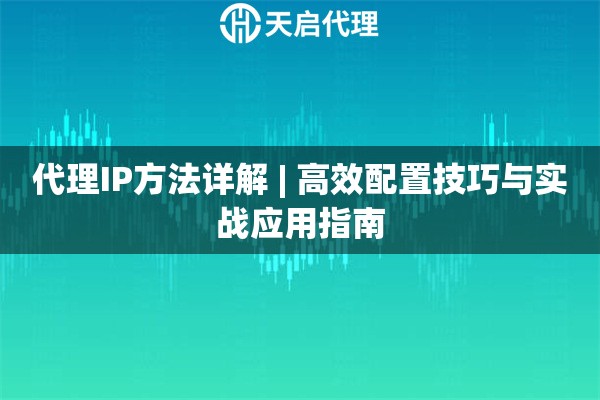 天启代理

代理IP方法详解 | 高效配置技巧与实战应用指南